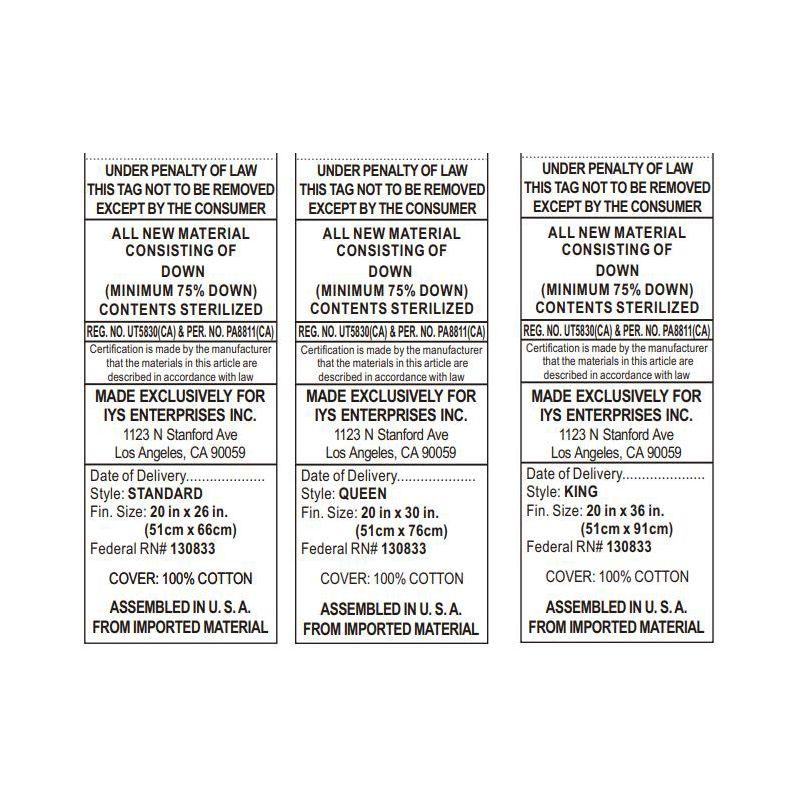 UNDER PENALTY OF LAW
THIS TAG NOT TO BE REMOVED
EXCEPT BY THE CONSUMER

ALL NEW MATERIAL
CONSISTING OF
DOWN
(MINIMUM 75% DOWN)
CONTENTS STERILIZED

REG. NO. UT5830(CA) & PER. NO. PA8811(CA)

Certification is made by the manufacturer that the materials in this article are described in accordance with law

MADE EXCLUSIVELY FOR
IYS ENTERPRISES INC.
1123 N Stanford Ave
Los Angeles, CA 90059

Date of Delivery....................
Style: STANDARD
Fin. Size: 20 in x 26 in.
(51cm x 66cm)
Federal RN# 130833

COVER: 100% COTTON

ASSEMBLED IN U. S. A.
FROM IMPORTED MATERIAL

UNDER PENALTY OF LAW
THIS TAG NOT TO BE REMOVED
EXCEPT BY THE CONSUMER

ALL NEW MATERIAL
CONSISTING OF
DOWN
(MINIMUM 75% DOWN)
CONTENTS STERILIZED

REG. NO. UT5830(CA) & PER. NO. PA8811(CA)

Certification is made by the manufacturer that the materials in this article are described in accordance with law

MADE EXCLUSIVELY FOR
IYS ENTERPRISES INC.
1123 N Stanford Ave
Los Angeles, CA 90059

Date of Delivery....................
Style: QUEEN
Fin. Size: 20 in x 30 in.
(51cm x 76cm)
Federal RN# 130833

COVER: 100% COTTON

ASSEMBLED IN U. S. A.
FROM IMPORTED MATERIAL

UNDER PENALTY OF LAW
THIS TAG NOT TO BE REMOVED
EXCEPT BY THE CONSUMER

ALL NEW MATERIAL
CONSISTING OF
DOWN
(MINIMUM 75% DOWN)
CONTENTS STERILIZED

REG. NO. UT5830(CA) & PER. NO. PA8811(CA)

Certification is made by the manufacturer that the materials in this article are described in accordance with law

MADE EXCLUSIVELY FOR
IYS ENTERPRISES INC.
1123 N Stanford Ave
Los Angeles, CA 90059

Date of Delivery....................
Style: KING
Fin. Size: 20 in x 36 in.
(51cm x 91cm)
Federal RN# 130833

COVER: 100% COTTON

ASSEMBLED IN U. S. A.
FROM IMPORTED MATERIAL